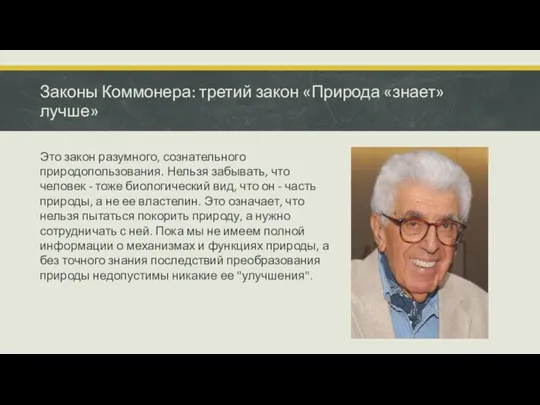 Законы Коммонера: третий закон «Природа «знает» лучше»

Это закон разумного, сознательного природопользования. Нельзя забывать, что человек - тоже биологический вид, что он - часть природы, а не ее властелин. Это означает, что нельзя пытаться покорить природу, а нужно сотрудничать с ней. Пока мы не имеем полной информации о механизмах и функциях природы, а без точного знания последствий преобразования природы недопустимы никакие ее "улучшения".